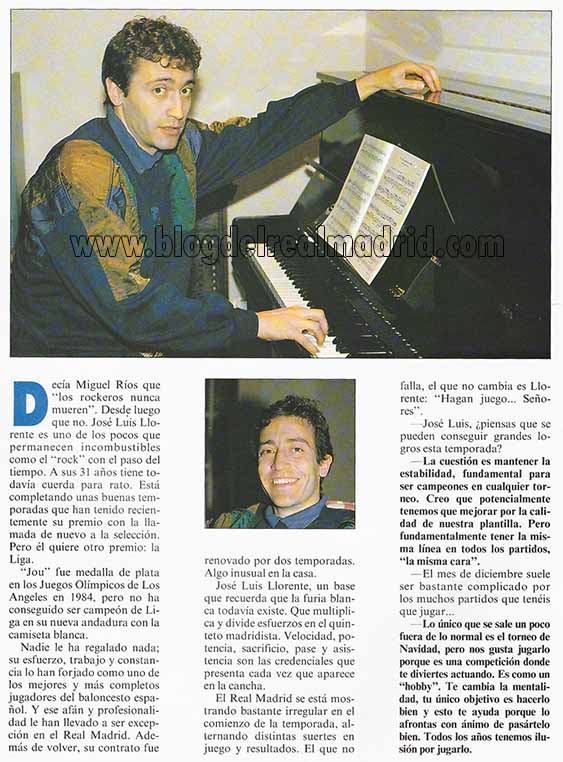 www.blogdelrealmadrid.com

Decía Miguel Ríos que "los rockeros nunca mueren". Desde luego que no. José Luis Llorente es uno de los pocos que permanecen incombustibles como el "rock" con el paso del tiempo. A sus 31 años tiene todavía cuerda para rato. Está completando unas buenas temporadas que han tenido recientemente su premio con la llamada de nuevo a la selección. Pero él quiere otro premio: la Liga.

"Jou" fue medalla de plata en los Juegos Olímpicos de Los Angeles en 1984, pero no ha conseguido ser campeón de Liga en su nueva andadura con la camiseta blanca.

Nadie le ha regalado nada; su esfuerzo, trabajo y constancia lo han forjado como uno de los mejores y más completos jugadores del baloncesto español. Y ese afán y profesionalidad le han llevado a ser excepción en el Real Madrid. Además de volver, su contrato fue renovado por dos temporadas. Algo inusual en la casa.

José Luis Llorente, un base que recuerda que la furia blanca todavía existe. Que multiplica y divide esfuerzos en el quinteto madridista. Velocidad, potencia, sacrificio, pase y asistencia son las credenciales que presenta cada vez que aparece en la cancha.

El Real Madrid se está mostrando bastante irregular en el comienzo de la temporada, alternando distintas suertes en juego y resultados. El que no falla, el que no cambia es Llorente: "Hagan juego... Señores".

—José Luis, ¿piensas que se pueden conseguir grandes logros esta temporada?

—La cuestión es mantener la estabilidad, fundamental para ser campeones en cualquier torneo. Creo que potencialmente tenemos que mejorar por la calidad de nuestra plantilla. Pero fundamentalmente tener la misma línea en todos los partidos, "la misma cara".

—El mes de diciembre suele ser bastante complicado por los muchos partidos que tenéis que jugar...

—Lo único que se sale un poco fuera de lo normal es el torneo de Navidad, pero nos gusta jugarlo porque es una competición donde te diviertes actuando. Es como un "hobby". Te cambia la mentalidad, tu único objetivo es hacerlo bien y esto te ayuda porque lo afrontas con ánimo de pasártelo bien. Todos los años tenemos ilusión por jugarlo.